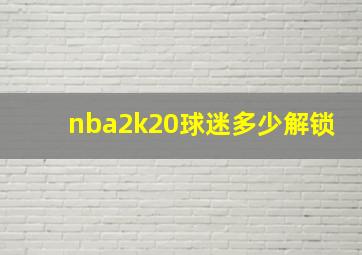 nba2k20球迷多少解锁